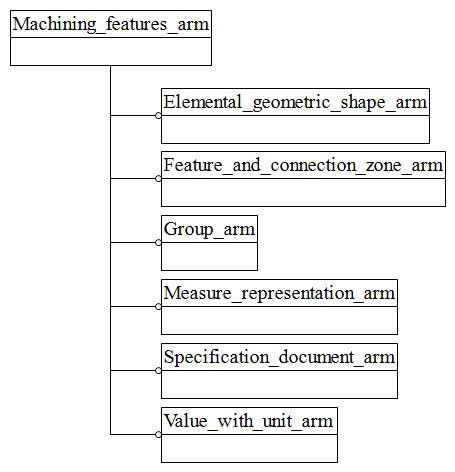 Machining_features_arm

Elemental_geometric_shape_arm

Feature_and_connection_zone_arm

Group_arm

Measure_representation_arm

Specification_document_arm

Value_with_unit_arm